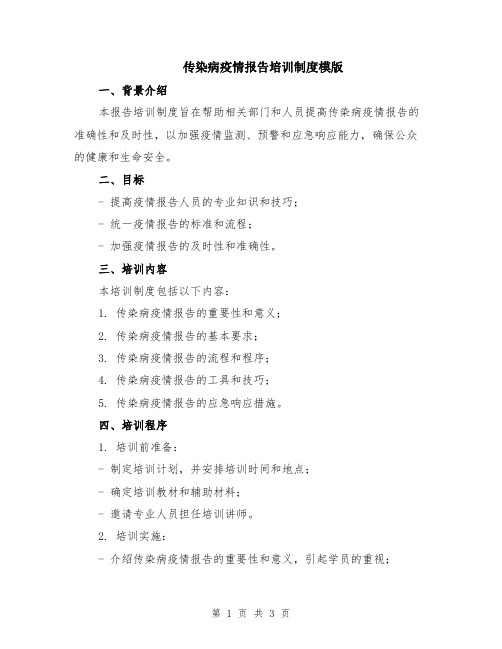 传染病疫情报告培训制度模版

一、背景介绍

本报告培训制度旨在帮助相关部门和人员提高传染病疫情报告的准确性和及时性，以加强疫情监测、预警和应急响应能力，确保公众的健康和生命安全。

二、目标

- 提高疫情报告人员的专业知识和技巧；

- 统一疫情报告的标准和流程；

- 加强疫情报告的及时性和准确性。

三、培训内容

本培训制度包括以下内容：

1. 传染病疫情报告的重要性和意义；

2. 传染病疫情报告的基本要求；

3. 传染病疫情报告的流程和程序；

4. 传染病疫情报告的工具和技巧；

5. 传染病疫情报告的应急响应措施。

四、培训程序

1. 培训前准备：

- 制定培训计划，并安排培训时间和地点；

- 确定培训教材和辅助材料；

- 邀请专业人员担任培训讲师。

2. 培训实施：

- 介绍传染病疫情报告的重要性和意义，引起学员的重视；

第 1 页 共 3 页